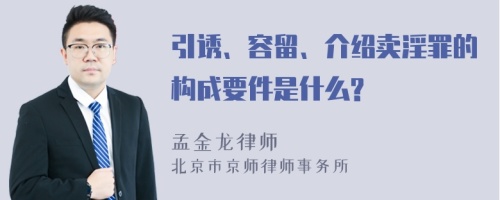 引诱、容留、介绍卖淫罪的构成要件是什么?

孟金龙律师
北京市京师律师事务所